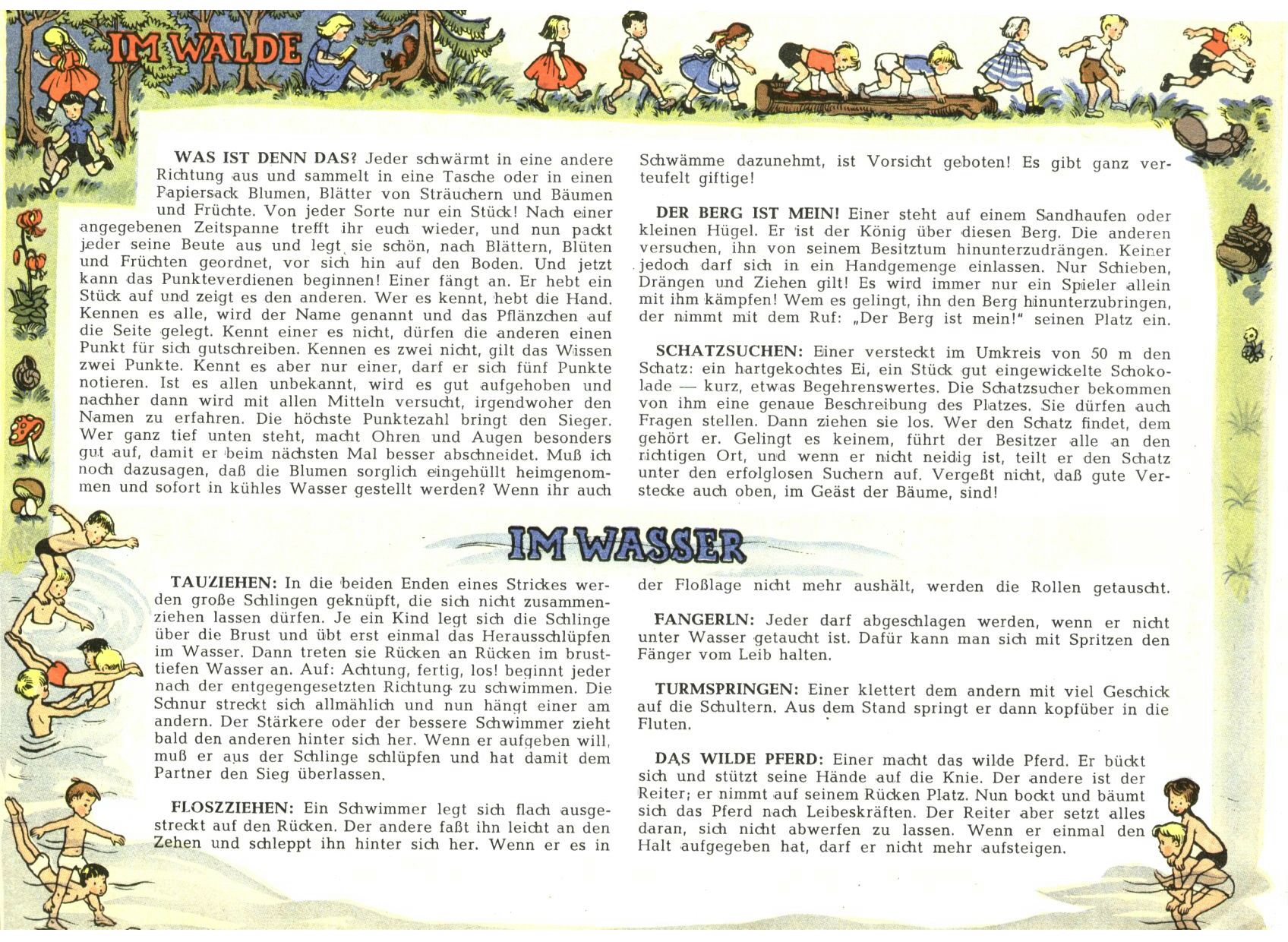 IM WALDE

WAS IST DENN DAS? Jeder schwärmt in eine andere Richtung aus und sammelt in eine Tasche oder in einen Papiersack Blumen, Blätter von Sträuchern und Bäumen und Früchte. Von jeder Sorte nur ein Stück! Nach einer angegebenen Zeitspanne trefft ihr euch wieder, und nun packt jeder seine Beute aus und legt sie schön, nach Blättern, Blüten und Früchten geordnet, vor sich hin auf den Boden. Und jetzt kann das Punkteverdienen beginnen! Einer fängt an. Er hebt ein Stück auf und zeigt es den anderen. Wer es kennt, hebt die Hand. Kennen es alle, wird der Name genannt und das Pflänzchen auf die Seite gelegt. Kennt einer es nicht, dürfen die anderen einen Punkt für sich gutschreiben. Kennen es zwei nicht, gilt das Wissen zwei Punkte. Kennt es aber nur einer, darf er sich fünf Punkte notieren. Ist es allen unbekannt, wird es gut aufgehoben und nachher dann wird mit allen Mitteln versucht, irgendwoher den Namen zu erfahren. Die höchste Punktezahl bringt den Sieger. Wer ganz tief unten steht, macht Ohren und Augen besonders gut auf, damit er beim nächsten Mal besser abschneidet. Muß ich noch dazusagen, daß die Blumen sorglich eingehüllt heimgenommen und sofort in kühles Wasser gestellt werden? Wenn ihr auch Schwämme dazunehmt, ist Vorsicht geboten! Es gibt ganz verteufelt giftige!

DER BERG IST MEIN! Einer steht auf einem Sandhaufen oder kleinen Hügel. Er ist der König über diesen Berg. Die anderen versuchen, ihn von seinem Besitztum hinunterzudrängen. Keiner jedoch darf sich in ein Handgemenge einlassen. Nur Schieben, Drängen und Ziehen gilt! Es wird immer nur ein Spieler allein mit ihm kämpfen! Wem es gelingt, ihn den Berg hinunterzubringen, der nimmt mit dem Ruf: „Der Berg ist mein!" seinen Platz ein.

SCHATZSUCHEN: Einer versteckt im Umkreis von 50 m den Schatz: ein hartgekochtes Ei, ein Stück gut eingewickelte Schokolade — kurz, etwas Begehrenswertes. Die Schatzsucher bekommen von ihm eine genaue Beschreibung des Platzes. Sie dürfen auch Fragen stellen. Dann ziehen sie los. Wer den Schatz findet, dem gehört er. Gelingt es keinem, führt der Besitzer alle an den richtigen Ort, und wenn er nicht neidig ist, teilt er den Schatz unter den erfolglosen Suchern auf. Vergeßt nicht, daß gute Verstecke auch oben, im Geäst der Bäume, sind!

IM WASSER

TAUZIEHEN: In die beiden Enden eines Strickes werden große Schlingen geknüpft, die sich nicht zusammenziehen lassen dürfen. Je ein Kind legt sich die Schlinge über die Brust und übt erst einmal das Herausschlüpfen im Wasser. Dann treten sie Rücken an Rücken im brusttiefen Wasser an. Auf: Achtung, fertig, los! beginnt jeder nach der entgegengesetzten Richtung zu schwimmen. Die Schnur streckt sich allmählich und nun hängt einer am andern. Der Stärkere oder der bessere Schwimmer zieht bald den anderen hinter sich her. Wenn er aufgeben will, muß er aus der Schlinge schlüpfen und hat damit dem Partner den Sieg überlassen.

FLOSZZIEHEN: Ein Schwimmer legt sich flach ausgestreckt auf den Rücken. Der andere faßt ihn leicht an den Zehen und schleppt ihn hinter sich her. Wenn er es in der Floßlage nicht mehr aushält, werden die Rollen getauscht.

FANGERLN: Jeder darf abgeschlagen werden, wenn er nicht unter Wasser getaucht ist. Dafür kann man sich mit Spritzen den Fänger vom Leib halten.

TURMSPRINGEN: Einer klettert dem andern mit viel Geschick auf die Schultern. Aus dem Stand springt er dann kopfüber in die Fluten.

DAS WILDE PFERD: Einer macht das wilde Pferd. Er bückt sich und stützt seine Hände auf die Knie. Der andere ist der Reiter; er nimmt auf seinem Rücken Platz. Nun bockt und bäumt sich das Pferd nach Leibeskräften. Der Reiter aber setzt alles daran, sich nicht abwerfen zu lassen. Wenn er einmal den Halt aufgegeben hat, darf er nicht mehr aufsteigen.